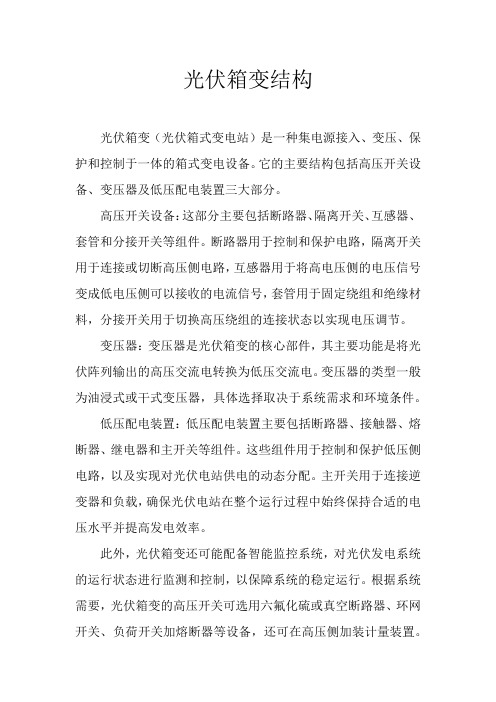 光伏箱变结构

光伏箱变（光伏箱式变电站）是一种集电源接入、变压、保护和控制于一体的箱式变电设备。它的主要结构包括高压开关设备、变压器及低压配电装置三大部分。

高压开关设备：这部分主要包括断路器、隔离开关、互感器、套管和分接开关等组件。断路器用于控制和保护电路，隔离开关用于连接或切断高压侧电路，互感器用于将高电压侧的电压信号变成低电压侧可以接收的电流信号，套管用于固定绕组和绝缘材料，分接开关用于切换高压绕组的连接状态以实现电压调节。

变压器：变压器是光伏箱变的核心部件，其主要功能是将光伏阵列输出的高压交流电转换为低压交流电。变压器的类型一般为油浸式或干式变压器，具体选择取决于系统需求和环境条件。

低压配电装置：低压配电装置主要包括断路器、接触器、熔断器、继电器和主开关等组件。这些组件用于控制和保护低压侧电路，以及实现对光伏电站供电的动态分配。主开关用于连接逆变器和负载，确保光伏电站在整个运行过程中始终保持合适的电压水平并提高发电效率。

此外，光伏箱变还可能配备智能监控系统，对光伏发电系统的运行状态进行监测和控制，以保障系统的稳定运行。根据系统需要，光伏箱变的高压开关可选用六氟化硫或真空断路器、环网开关、负荷开关加熔断器等设备，还可在高压侧加装计量装置。